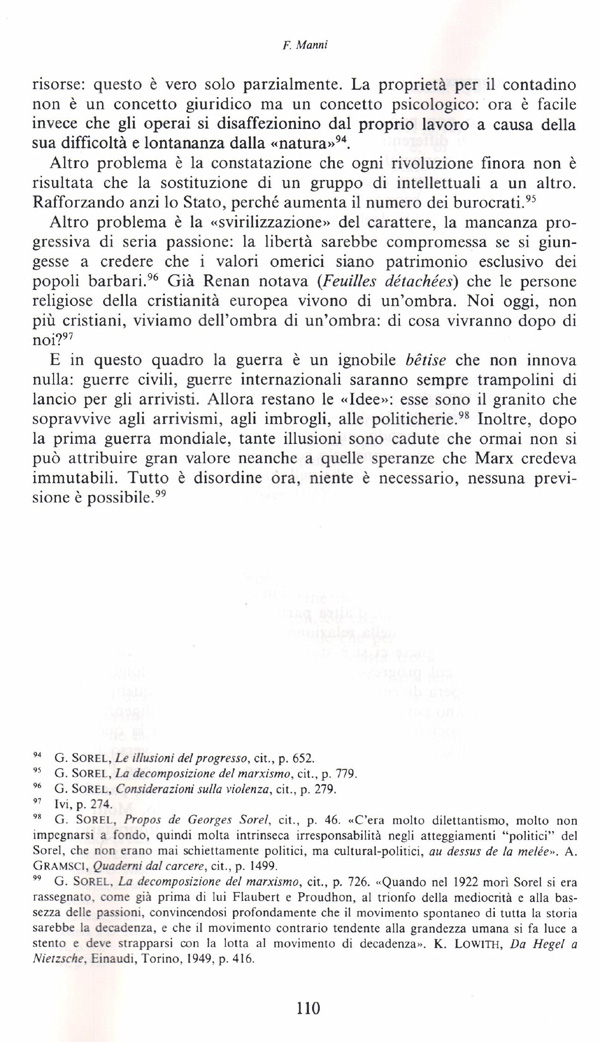 F. Manni

risorse: questo è vero solo parzialmente. La proprietà per il contadino non è un concetto giuridico ma un concetto psicologico: ora è facile invece che gli operai si disaffezionino dal proprio lavoro a causa della sua difficoltà e lontananza dalla «natura»$^{94}$.

Altro problema è la constatazione che ogni rivoluzione finora non è risultata che la sostituzione di un gruppo di intellettuali a un altro. Rafforzando anzi lo Stato, perché aumenta il numero dei burocrati.$^{95}$

Altro problema è la «svirilizzazione» del carattere, la mancanza progressiva di seria passione: la libertà sarebbe compromessa se si giungesse a credere che i valori omerici siano patrimonio esclusivo dei popoli barbari.$^{96}$ Già Renan notava (Feuilles détachées) che le persone religiose della cristianità europea vivono di un'ombra. Noi oggi, non più cristiani, viviamo dell'ombra di un'ombra: di cosa vivranno dopo di noi?$^{97}$

E in questo quadro la guerra è un ignobile bêtise che non innova nulla: guerre civili, guerre internazionali saranno sempre trampolini di lancio per gli arrivisti. Allora restano le «Idee»: esse sono il granito che sopravvive agli arrivismi, agli imbrogli, alle politicherie.$^{98}$ Inoltre, dopo la prima guerra mondiale, tante illusioni sono cadute che ormai non si può attribuire gran valore neanche a quelle speranze che Marx credeva immutabili. Tutto è disordine ora, niente è necessario, nessuna previsione è possibile.$^{99}$

$^{94}$ G. SOREL, Le illusioni del progresso, cit., p. 652.
$^{95}$ G. SOREL, La decomposizione del marxismo, cit., p. 779.
$^{96}$ G. SOREL, Considerazioni sulla violenza, cit., p. 279.
$^{97}$ Ivi, p. 274.
$^{98}$ G. SOREL, Propos de Georges Sorel, cit., p. 46. «C'era molto dilettantismo, molto non impegnarsi a fondo, quindi molta intrinseca irresponsabilità negli atteggiamenti "politici" del Sorel, che non erano mai schiettamente politici, ma cultural-politici, au dessus de la melée». A. GRAMSCI, Quaderni dal carcere, cit., p. 1499.
$^{99}$ G. SOREL, La decomposizione del marxismo, cit., p. 726. «Quando nel 1922 morì Sorel si era rassegnato, come già prima di lui Flaubert e Proudhon, al trionfo della mediocrità e alla bassezza delle passioni, convincendosi profondamente che il movimento spontaneo di tutta la storia sarebbe la decadenza, e che il movimento contrario tendente alla grandezza umana si fa luce a stento e deve strapparsi con la lotta al movimento di decadenza». K. LOWITH, Da Hegel a Nietzsche, Einaudi, Torino, 1949, p. 416.

110